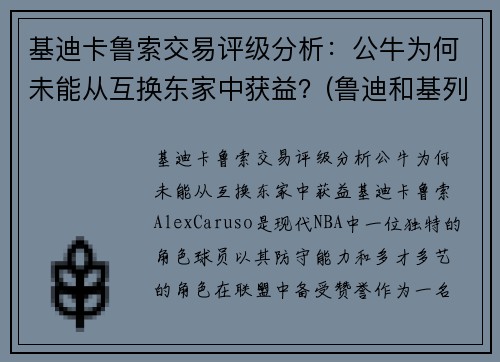 基迪卡鲁索交易评级分析：公牛为何未能从互换东家中获益？(鲁迪和基列

基迪卡鲁索交易评级分析公牛为何未能从互换东家中获益基迪卡鲁索AlexCaruso是现代NBA中一位独特的角色球员以其防守能力和多才多艺的角色在联盟中备受赞誉作为一名